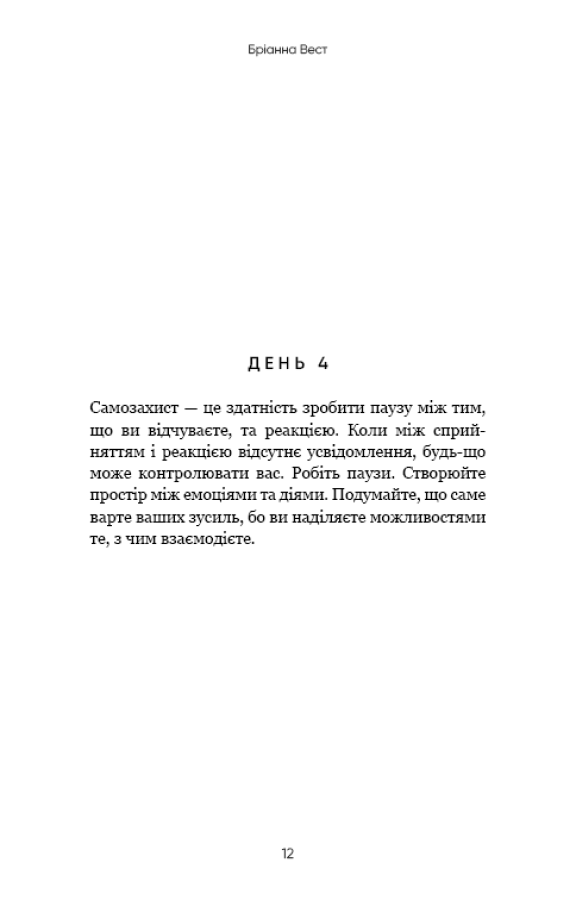 Бріанна Вест

ДЕНЬ 4

Самозахист — це здатність зробити паузу між тим, що ви відчуваєте, та реакцією. Коли між сприйняттям і реакцією відсутнє усвідомлення, будь-що може контролювати вас. Робіть паузи. Створюйте простір між емоціями та діями. Подумайте, що саме варте ваших зусиль, бо ви наділяєте можливостями те, з чим взаємодієте.

12